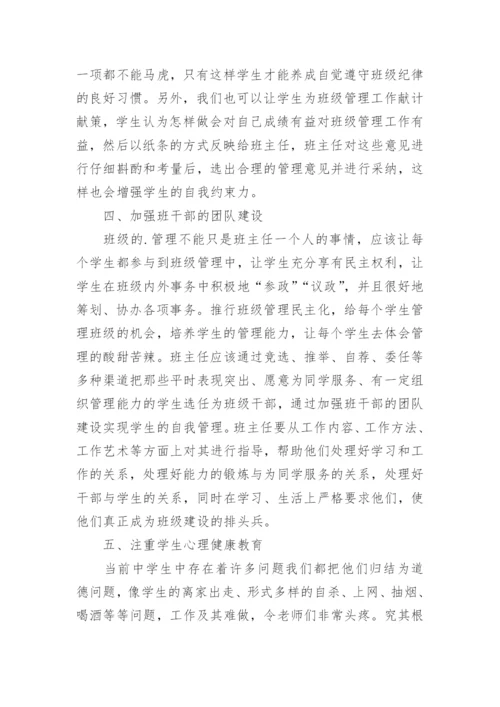 一项都不能马虎，只有这样学生才能养成自觉遵守班级纪律的良好习惯。另外，我们也可以让学生为班级管理工作献计献策，学生认为怎样做会对自己成绩有益对班级管理工作有益，然后以纸条的方式反映给班主任，班主任对这些意见进行仔细斟酌和考量后，选出合理的管理意见并进行采纳，这样也会增强学生的自我约束力。

四、加强班干部的团队建设

班级的.管理不能只是班主任一个人的事情，应该让每个学生都参与到班级管理中，让学生充分享有民主权利，让学生在班级内外事务中积极地“参政”“议政”，并且很好地筹划、协办各项事务。推行班级管理民主化，给每个学生管理班级的机会，培养学生的管理能力，让每个学生去体会管理的酸甜苦辣。班主任应该通过竞选、推举、自荐、委任等多种渠道把那些平时表现突出、愿意为同学服务、有一定组织管理能力的学生选任为班级干部，通过加强班干部的团队建设实现学生的自我管理。班主任要从工作内容、工作方法、工作艺术等方面上对其进行指导，帮助他们处理好学习和工作的关系，处理好能力的锻炼与为同学服务的关系，处理好干部与学生的关系，同时在学习、生活上严格要求他们，使他们真正成为班级建设的排头兵。

五、注重学生心理健康教育

当前中学生中存在着许多问题我们都把他们归结为道德问题，像学生的离家出走、形式多样的自杀、上网、抽烟、喝酒等等问题，工作及其难做，令老师们非常头疼。究其根